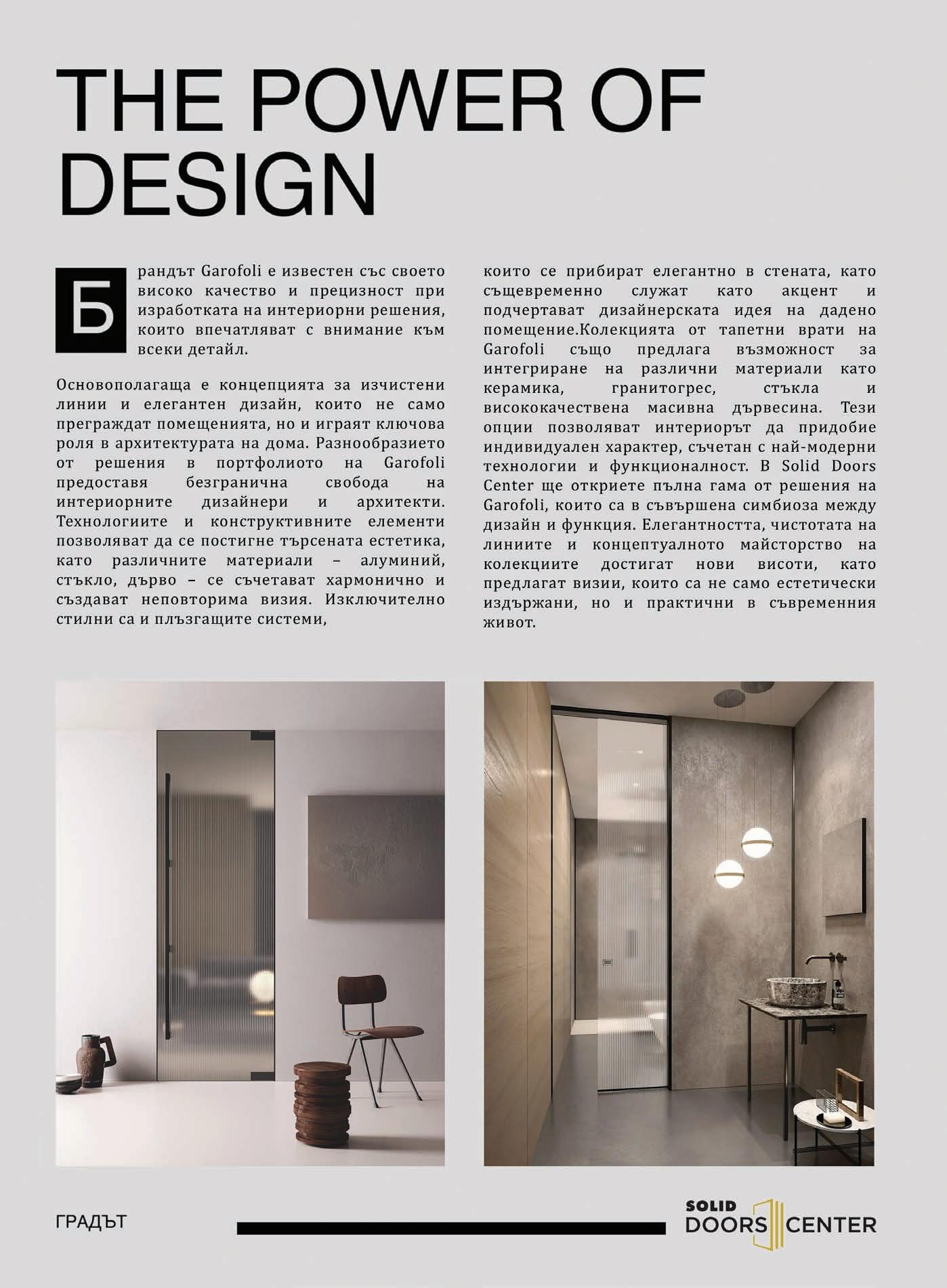 THE POWER OF DESIGN

Брандът Garofoli е известен със своето високо качество и прецизност при изработката на интериорни решения, които впечатляват с внимание към всеки детайл.

Основополагаща е концепцията за изчистени линии и елегантен дизайн, които не само преграждат помещенията, но и играят ключова роля в архитектурата на дома. Разнообразието от решения в портфолиото на Garofoli предоставя безгранична свобода на интериорните дизайнери и архитекти. Технологиите и конструктивните елементи позволяват да се постигне търсената естетика, като различните материали – алуминий, стъкло, дърво – се съчетават хармонично и създават неповторима визия. Изключително стилни са и плъзгащите системи, които се прибират елегантно в стената, като същевременно служат като акцент и подчертават дизайнерската идея на дадено помещение.Колекцията от тапетни врати на Garofoli също предлага възможност за интегриране на различни материали като керамика, гранитогрес, стъкла и висококачествена масивна дървесина. Тези опции позволяват интериорът да придобие индивидуален характер, съчетан с най-модерни технологии и функционалност. В Solid Doors Center ще откриете пълна гама от решения на Garofoli, които са в съвършена симбиоза между дизайн и функция. Елегантността, чистотата на линиите и концептуалното майсторство на колекциите достигат нови висоти, като предлагат визии, които са не само естетически издържани, но и практични в съвременния живот.

ГРАДЪТ

SOLID DOORS CENTER